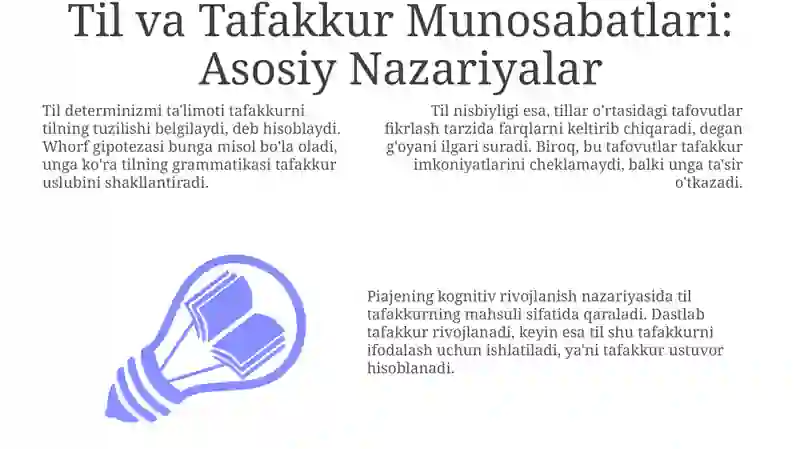 Til va Tafakkur Munosabatlari: Asosiy Nazariyalar

Til determinizmi ta'limoti tafakkurni tilning tuzilishi belgilaydi, deb hisoblaydi. Whorf gipotezasi bunga misol bo'la oladi, unga ko'ra tilning grammatikasi tafakkur uslubini shakllantiradi.

Til nisbiyligi esa, tillar o'rtasidagi tafovutlar fikrlash tarzida farqlarni keltirib chiqaradi, degan g'oyani ilgari suradi. Biroq, bu tafovutlar tafakkur imkoniyatlarini cheklamaydi, balki unga ta'sir o'tkazadi.

Piajening kognitiv rivojlanish nazariyasida til tafakkurning mahsuli sifatida qaraladi. Dastlab tafakkur rivojlanadi, keyin esa til shu tafakkurni ifodalash uchun ishlatiladi, ya'ni tafakkur ustuvor hisoblanadi.